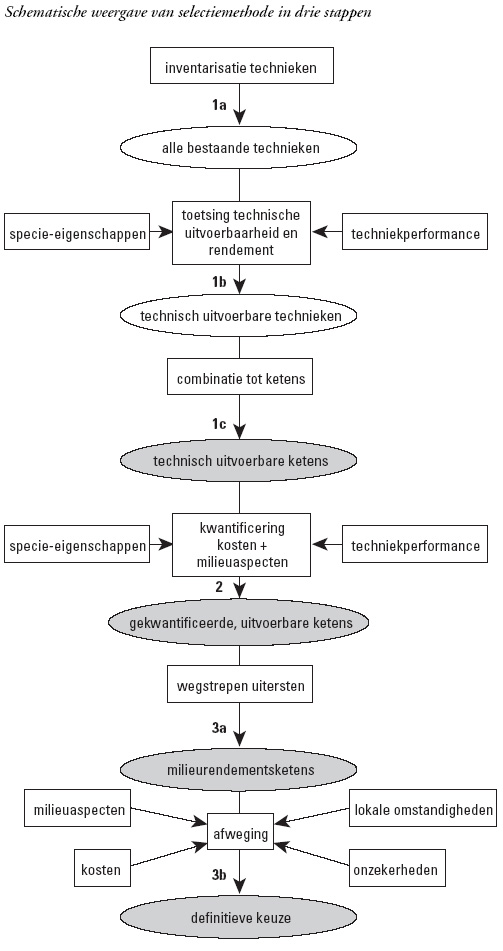 Schematische weergave van selectiemethode in drie stappen

inventarisatie technieken

1a

alle bestaande technieken

specie-eigenschappen

toetsing technische uitvoerbaarheid en rendement

techniekperformance

1b

technisch uitvoerbare technieken

combinatie tot ketens

1c

technisch uitvoerbare ketens

specie-eigenschappen

kwantificering kosten + milieuaspecten

techniekperformance

2

gekwantificeerde, uitvoerbare ketens

wegstrepen uitersten

3a

milieurendementsketens

milieuaspecten

lokale omstandigheden

afweging

kosten

onzekerheden

3b

definitieve keuze